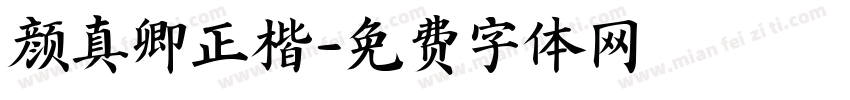 颜真卿正楷-免费字体网

www.mian fei zi ti.com